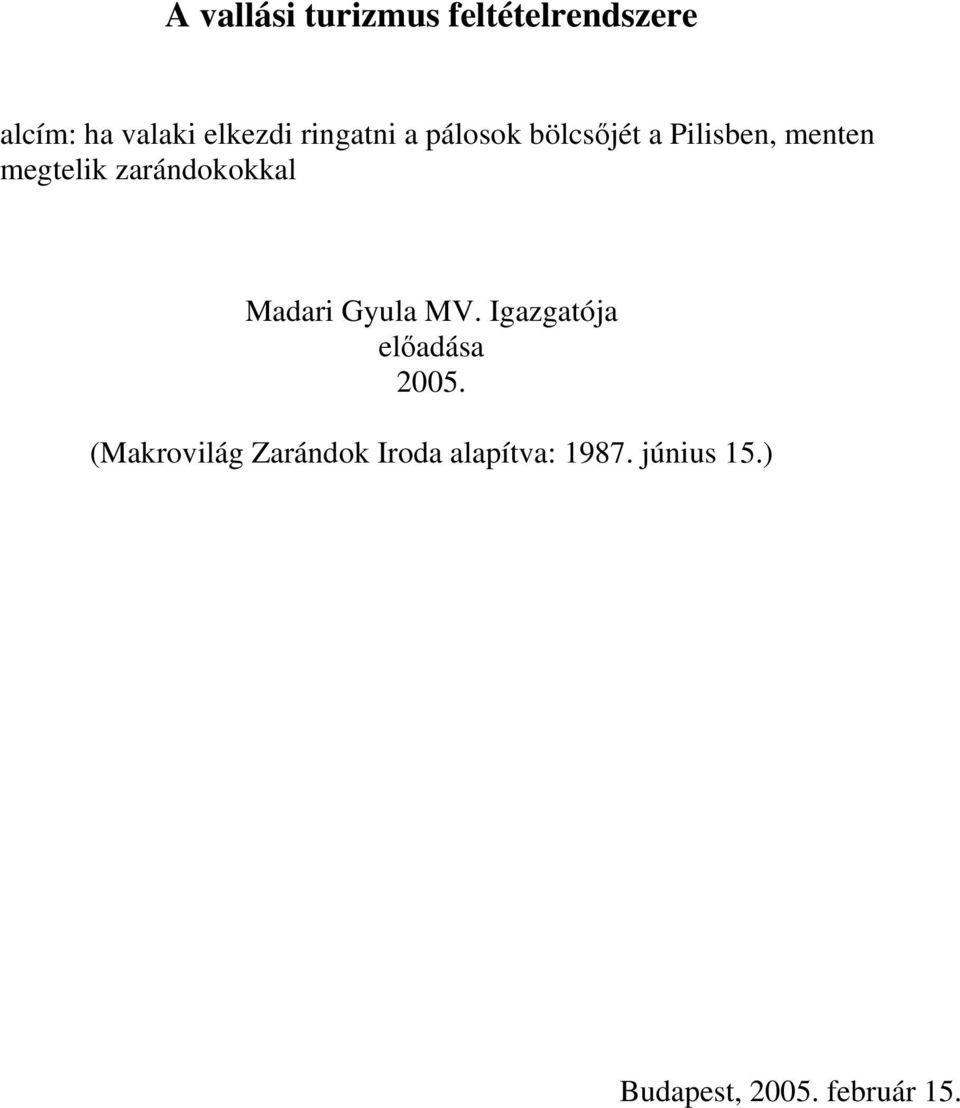 A vallási turizmus feltételrendszere

alcím: ha valaki elkezdi ringatni a pálosok bölcsőjét a Pilisben, menten megtelik zarándokokkal

Madari Gyula MV. Igazgatója
előadása
2005.

(Makrovilág Zarándok Iroda alapítva: 1987. június 15.)

Budapest, 2005. február 15.